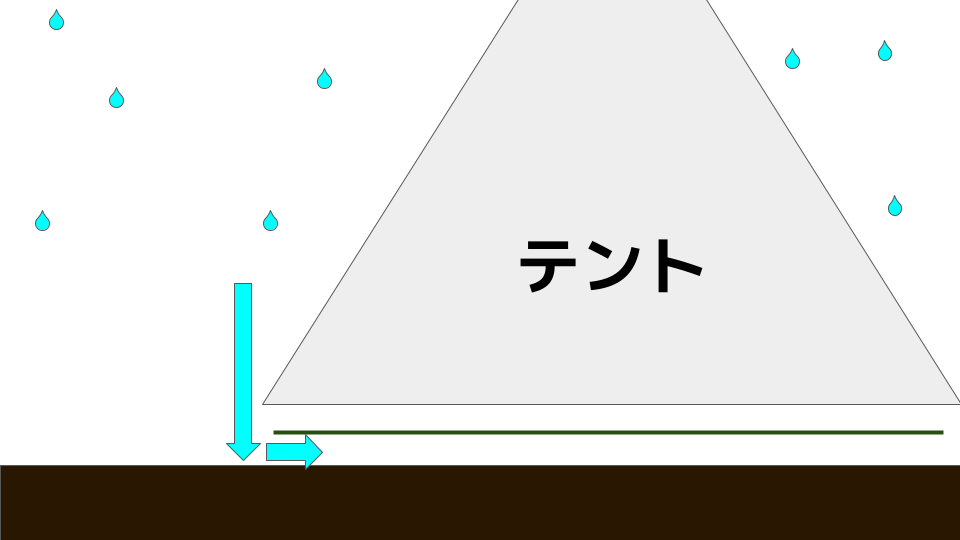 テント